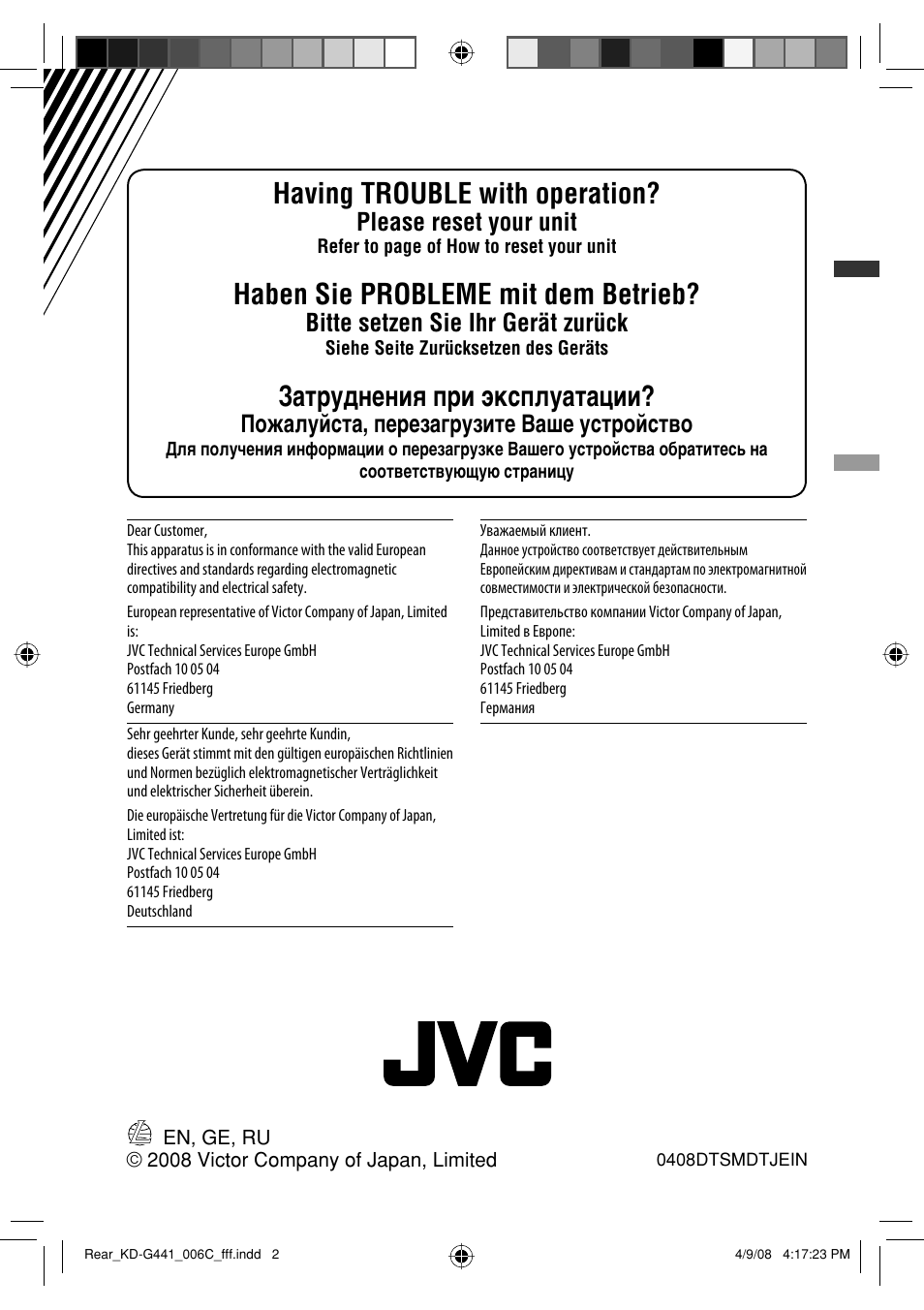 Having TROUBLE with operation?
Please reset your unit
Refer to page of How to reset your unit

Haben Sie PROBLEME mit dem Betrieb?
Bitte setzen Sie Ihr Gerät zurück
Siehe Seite Zurücksetzen des Geräts

Затруднения при эксплуатации?
Пожалуйста, перезагрузите Ваше устройство
Для получения информации о перезагрузке Вашего устройства обратитесь на соответствующую страницу

Dear Customer,
This apparatus is in conformance with the valid European directives and standards regarding electromagnetic compatibility and electrical safety.

European representative of Victor Company of Japan, Limited is:
JVC Technical Services Europe GmbH
Postfach 10 05 04
61145 Friedberg
Germany

Sehr geehrter Kunde, sehr geehrte Kundin,
dieses Gerät stimmt mit den gültigen europäischen Richtlinien und Normen bezüglich elektromagnetischer Verträglichkeit und elektrischer Sicherheit überein.

Die europäische Vertretung für die Victor Company of Japan, Limited ist:
JVC Technical Services Europe GmbH
Postfach 10 05 04
61145 Friedberg
Deutschland

Уважаемый клиент.
Данное устройство соответствует действительным Европейским директивам и стандартам по электромагнитной совместимости и электрической безопасности.

Представительство компании Victor Company of Japan, Limited в Европе:
JVC Technical Services Europe GmbH
Postfach 10 05 04
61145 Friedberg
Германия

JVC

EN, GE, RU
© 2008 Victor Company of Japan, Limited

0408DTSMDTJEIN

Rear_KD-G441_006C_fff.indd 2

4/9/08 4:17:23 PM